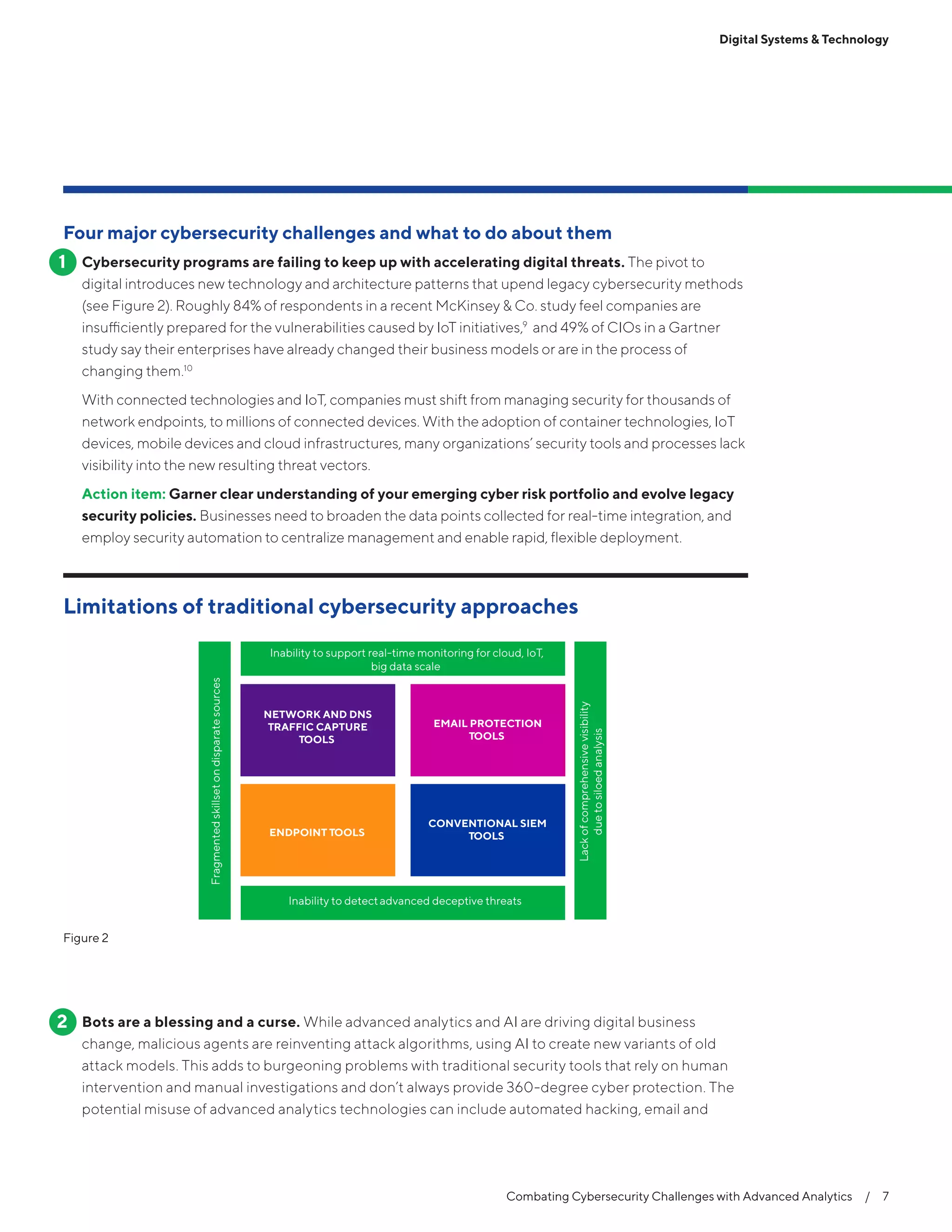 Digital Systems & Technology

Four major cybersecurity challenges and what to do about them

1 Cybersecurity programs are failing to keep up with accelerating digital threats. The pivot to digital introduces new technology and architecture patterns that upend legacy cybersecurity methods (see Figure 2). Roughly 84% of respondents in a recent McKinsey & Co. study feel companies are insufficiently prepared for the vulnerabilities caused by IoT initiatives,$^{9}$ and 49% of CIOs in a Gartner study say their enterprises have already changed their business models or are in the process of changing them.$^{10}$

With connected technologies and IoT, companies must shift from managing security for thousands of network endpoints, to millions of connected devices. With the adoption of container technologies, IoT devices, mobile devices and cloud infrastructures, many organizations' security tools and processes lack visibility into the new resulting threat vectors.

Action item: Garner clear understanding of your emerging cyber risk portfolio and evolve legacy security policies. Businesses need to broaden the data points collected for real-time integration, and employ security automation to centralize management and enable rapid, flexible deployment.

Limitations of traditional cybersecurity approaches

Fragmented skillset on disparate sources

Inability to support real-time monitoring for cloud, IoT, big data scale

NETWORK AND DNS TRAFFIC CAPTURE TOOLS

EMAIL PROTECTION TOOLS

ENDPOINT TOOLS

CONVENTIONAL SIEM TOOLS

Inability to detect advanced deceptive threats

Lack of comprehensive visibility due to siloed analysis

Figure 2

2 Bots are a blessing and a curse. While advanced analytics and AI are driving digital business change, malicious agents are reinventing attack algorithms, using AI to create new variants of old attack models. This adds to burgeoning problems with traditional security tools that rely on human intervention and manual investigations and don't always provide 360-degree cyber protection. The potential misuse of advanced analytics technologies can include automated hacking, email and

Combating Cybersecurity Challenges with Advanced Analytics / 7